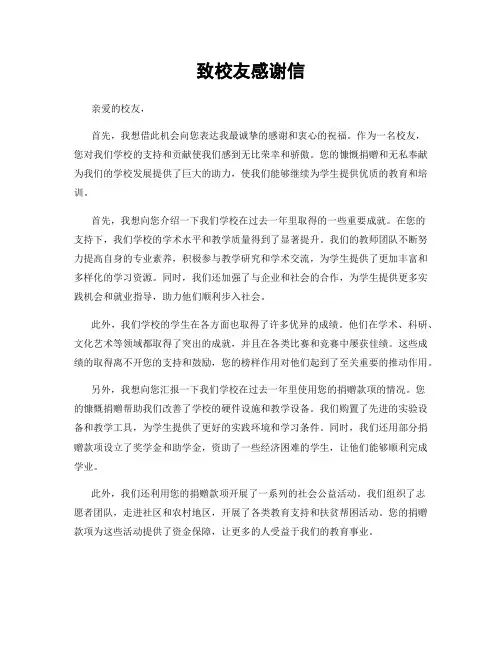 致校友感谢信

亲爱的校友，

首先，我想借此机会向您表达我最诚挚的感谢和衷心的祝福。作为一名校友，您对我们学校的支持和贡献使我们感到无比荣幸和骄傲。您的慷慨捐赠和无私奉献为我们的学校发展提供了巨大的助力，使我们能够继续为学生提供优质的教育和培训。

首先，我想向您介绍一下我们学校在过去一年里取得的一些重要成就。在您的支持下，我们学校的学术水平和教学质量得到了显著提升。我们的教师团队不断努力提高自身的专业素养，积极参与教学研究和学术交流，为学生提供了更加丰富和多样化的学习资源。同时，我们还加强了与企业和社会的合作，为学生提供更多实践机会和就业指导，助力他们顺利步入社会。

此外，我们学校的学生在各方面也取得了许多优异的成绩。他们在学术、科研、文化艺术等领域都取得了突出的成就，并且在各类比赛和竞赛中屡获佳绩。这些成绩的取得离不开您的支持和鼓励，您的榜样作用对他们起到了至关重要的推动作用。

另外，我想向您汇报一下我们学校在过去一年里使用您的捐赠款项的情况。您的慷慨捐赠帮助我们改善了学校的硬件设施和教学设备。我们购置了先进的实验设备和教学工具，为学生提供了更好的实践环境和学习条件。同时，我们还用部分捐赠款项设立了奖学金和助学金，资助了一些经济困难的学生，让他们能够顺利完成学业。

此外，我们还利用您的捐赠款项开展了一系列的社会公益活动。我们组织了志愿者团队，走进社区和农村地区，开展了各类教育支持和扶贫帮困活动。您的捐赠款项为这些活动提供了资金保障，让更多的人受益于我们的教育事业。